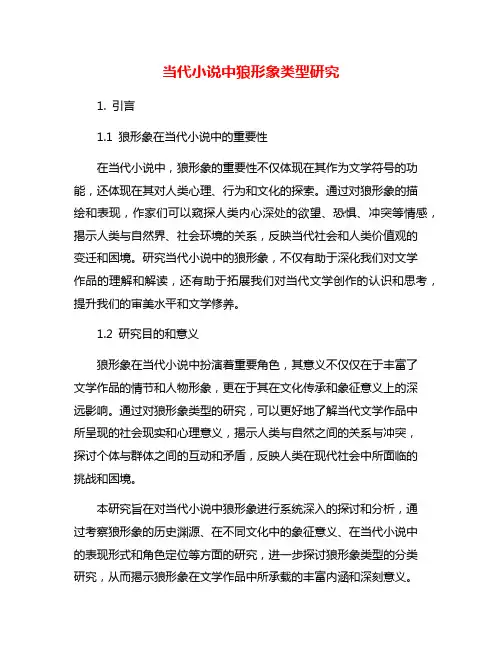 当代小说中狼形象类型研究

1. 引言

1.1 狼形象在当代小说中的重要性

在当代小说中，狼形象的重要性不仅体现在其作为文学符号的功能，还体现在其对人类心理、行为和文化的探索。通过对狼形象的描绘和表现，作家们可以窥探人类内心深处的欲望、恐惧、冲突等情感，揭示人类与自然界、社会环境的关系，反映当代社会和人类价值观的变迁和困境。研究当代小说中的狼形象，不仅有助于深化我们对文学作品的理解和解读，还有助于拓展我们对当代文学创作的认识和思考，提升我们的审美水平和文学修养。

1.2 研究目的和意义

狼形象在当代小说中扮演着重要角色，其意义不仅仅在于丰富了文学作品的情节和人物形象，更在于其在文化传承和象征意义上的深远影响。通过对狼形象类型的研究，可以更好地了解当代文学作品中所呈现的社会现实和心理意义，揭示人类与自然之间的关系与冲突，探讨个体与群体之间的互动和矛盾，反映人类在现代社会中所面临的挑战和困境。

本研究旨在对当代小说中狼形象进行系统深入的探讨和分析，通过考察狼形象的历史渊源、在不同文化中的象征意义、在当代小说中的表现形式和角色定位等方面的研究，进一步探讨狼形象类型的分类研究，从而揭示狼形象在文学作品中所承载的丰富内涵和深刻意义。